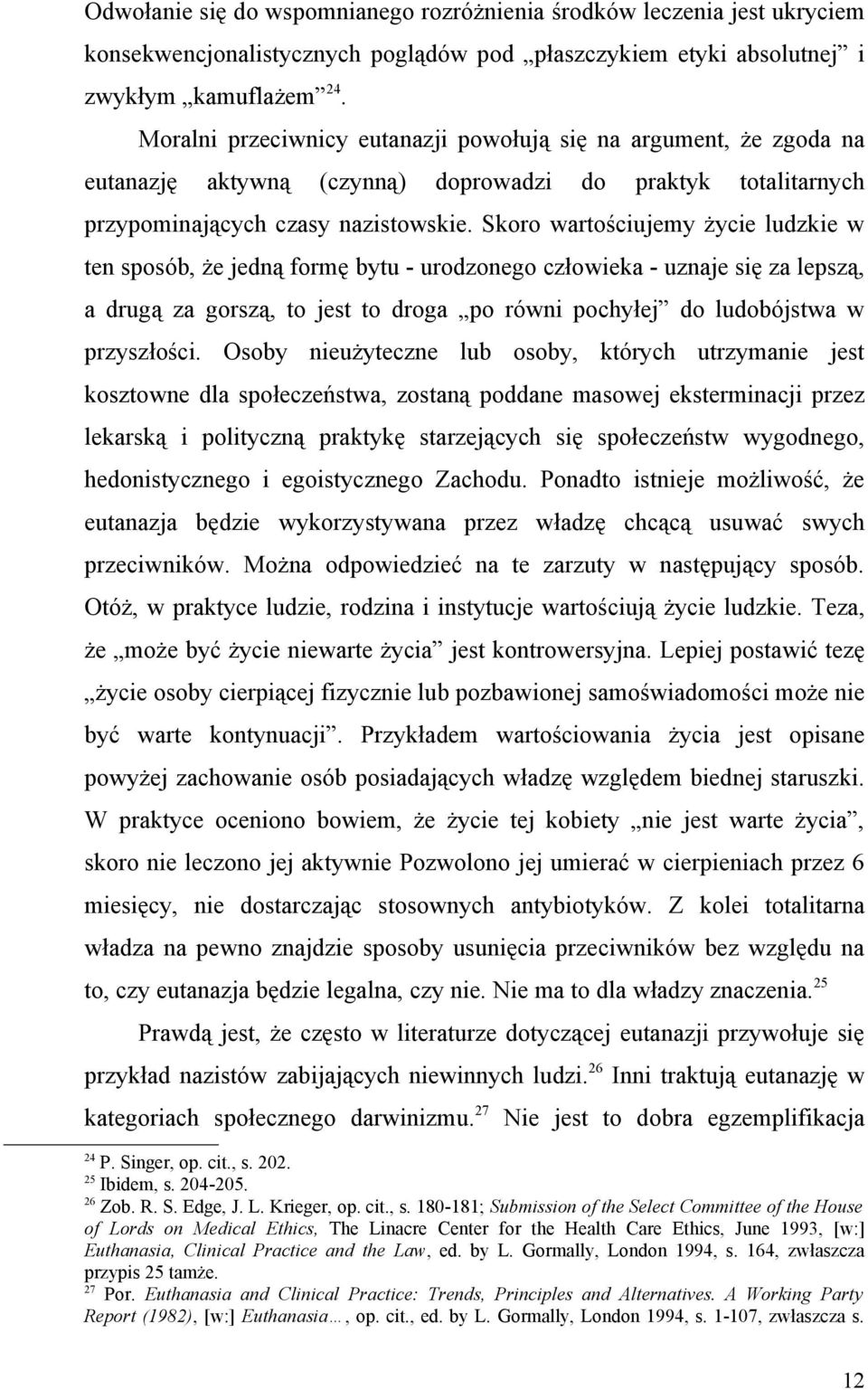 Odwołanie się do wspomnianego rozróżnienia środków leczenia jest ukryciem konsekwencjonalistycznych poglądów pod „płaszczykiem etyki absolutnej” i zwykłym „kamuflażem”$^{24}$.

Moralni przeciwnicy eutanazji powołują się na argument, że zgoda na eutanazję aktywną (czynną) doprowadzi do praktyk totalitarnych przypominających czasy nazistowskie. Skoro wartościujemy życie ludzkie w ten sposób, że jedną formę bytu - urodzonego człowieka - uznaje się za lepszą, a drugą za gorszą, to jest to droga „po równi pochyłej” do ludobójstwa w przyszłości. Osoby nieużyteczne lub osoby, których utrzymanie jest kosztowne dla społeczeństwa, zostaną poddane masowej eksterminacji przez lekarską i polityczną praktykę starzejących się społeczeństw wygodnego, hedonistycznego i egoistycznego Zachodu. Ponadto istnieje możliwość, że eutanazja będzie wykorzystywana przez władzę chcącą usuwać swych przeciwników. Można odpowiedzieć na te zarzuty w następujący sposób. Otóż, w praktyce ludzie, rodzina i instytucje wartościują życie ludzkie. Teza, że „może być życie niewarte życia” jest kontrowersyjna. Lepiej postawić tezę „życie osoby cierpiącej fizycznie lub pozbawionej samoświadomości może nie być warte kontynuacji”. Przykładem wartościowania życia jest opisane powyżej zachowanie osób posiadających władzę względem biednej staruszki. W praktyce oceniono bowiem, że życie tej kobiety „nie jest warte życia”, skoro nie leczono jej aktywnie Pozwolono jej umierać w cierpieniach przez 6 miesięcy, nie dostarczając stosownych antybiotyków. Z kolei totalitarna władza na pewno znajdzie sposoby usunięcia przeciwników bez względu na to, czy eutanazja będzie legalna, czy nie. Nie ma to dla władzy znaczenia.$^{25}$

Prawdą jest, że często w literaturze dotyczącej eutanazji przywołuje się przykład nazistów zabijających niewinnych ludzi.$^{26}$ Inni traktują eutanazję w kategoriach społecznego darwinizmu.$^{27}$ Nie jest to dobra egzemplifikacja

$^{24}$ P. Singer, op. cit., s. 202.
$^{25}$ Ibidem, s. 204-205.
$^{26}$ Zob. R. S. Edge, J. L. Krieger, op. cit., s. 180-181; Submission of the Select Committee of the House of Lords on Medical Ethics, The Linacre Center for the Health Care Ethics, June 1993, [w:] Euthanasia, Clinical Practice and the Law, ed. by L. Gormally, London 1994, s. 164, zwłaszcza przypis 25 tamże.
$^{27}$ Por. Euthanasia and Clinical Practice: Trends, Principles and Alternatives. A Working Party Report (1982), [w:] Euthanasia…, op. cit., ed. by L. Gormally, London 1994, s. 1-107, zwłaszcza s.

12